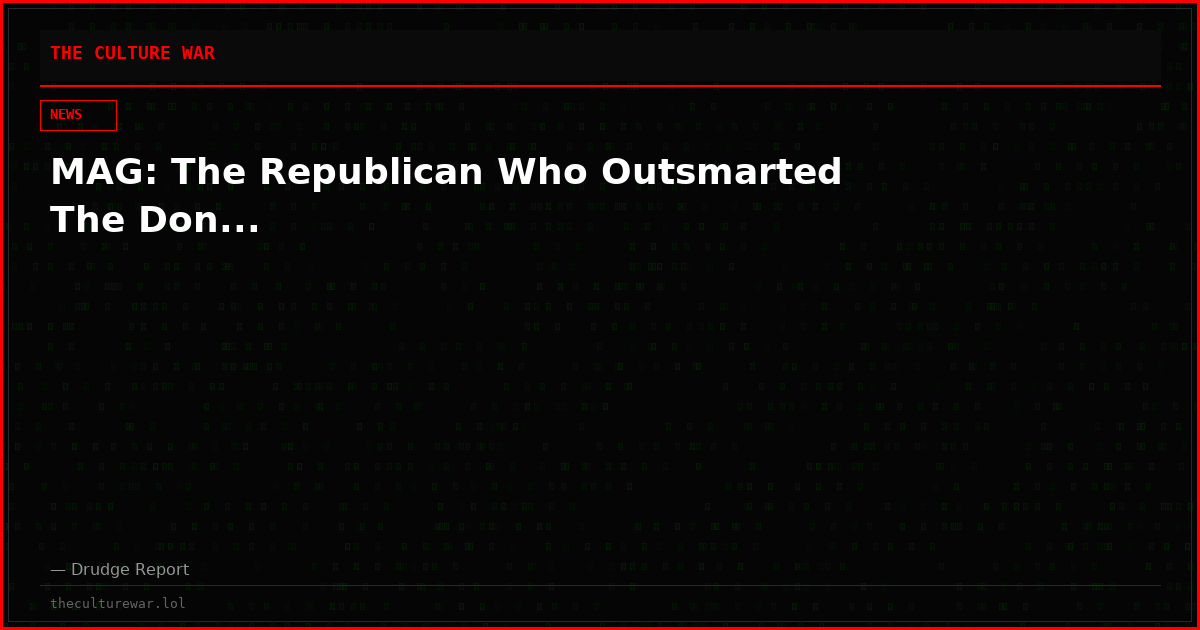 THE CULTURE WAR

NEWS

MAG: The Republican Who Outsmarted The Don...

— Drudge Report

theculturewar.lol